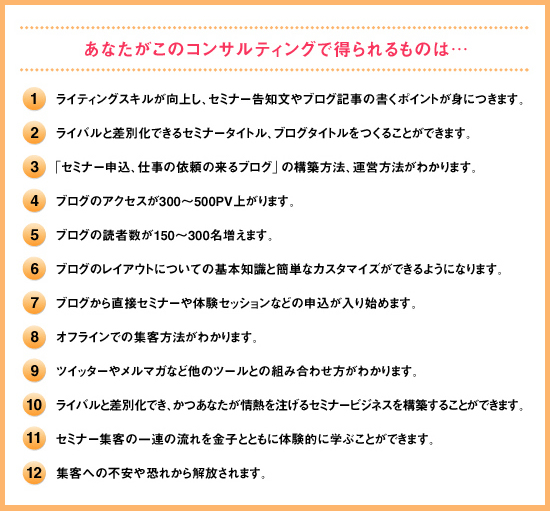 あなたがこのコンサルティングで得られるものは…

1 ライティングスキルが向上し、セミナー告知文やブログ記事の書くポイントが身につきます。

2 ライバルと差別化できるセミナータイトル、ブログタイトルをつくることができます。

3 「セミナー申込、仕事の依頼の来るブログ」の構築方法、運営方法がわかります。

4 ブログのアクセスが300～500PV上がります。

5 ブログの読者数が150～300名増えます。

6 ブログのレイアウトについての基本知識と簡単なカスタマイズができるようになります。

7 ブログから直接セミナーや体験セッションなどの申込が入り始めます。

8 オフラインでの集客方法がわかります。

9 ツイッターやメルマガなど他のツールとの組み合わせ方がわかります。

10 ライバルと差別化でき、かつあなたが情熱を注げるセミナービジネスを構築することができます。

11 セミナー集客の一連の流れを金子とともに体験的に学ぶことができます。

12 集客への不安や恐れから解放されます。